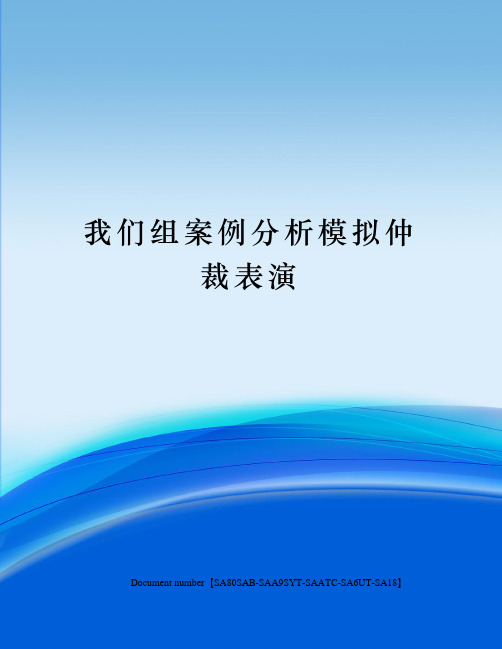 我们组案例分析模拟仲裁表演

Document number【SA80SAB-SAA9SYT-SAATC-SA6UT-SA18】